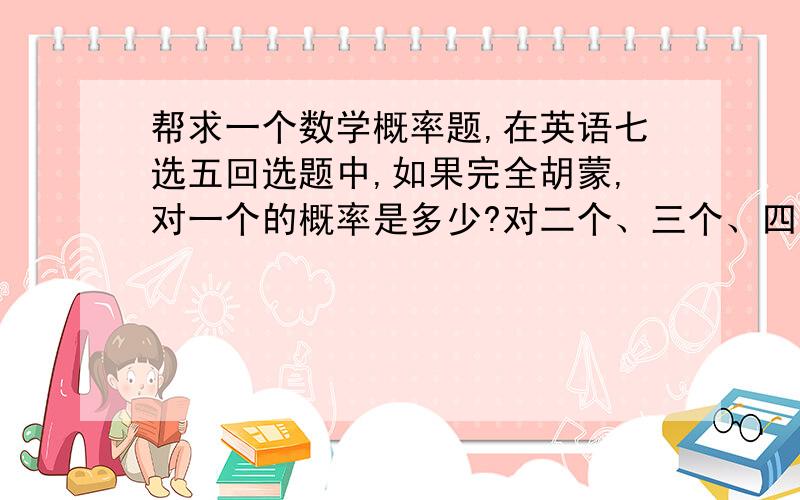 帮求一个数学概率题,在英语七选五回选题中,如果完全胡蒙,对一个的概率是多少?对二个、三个、四